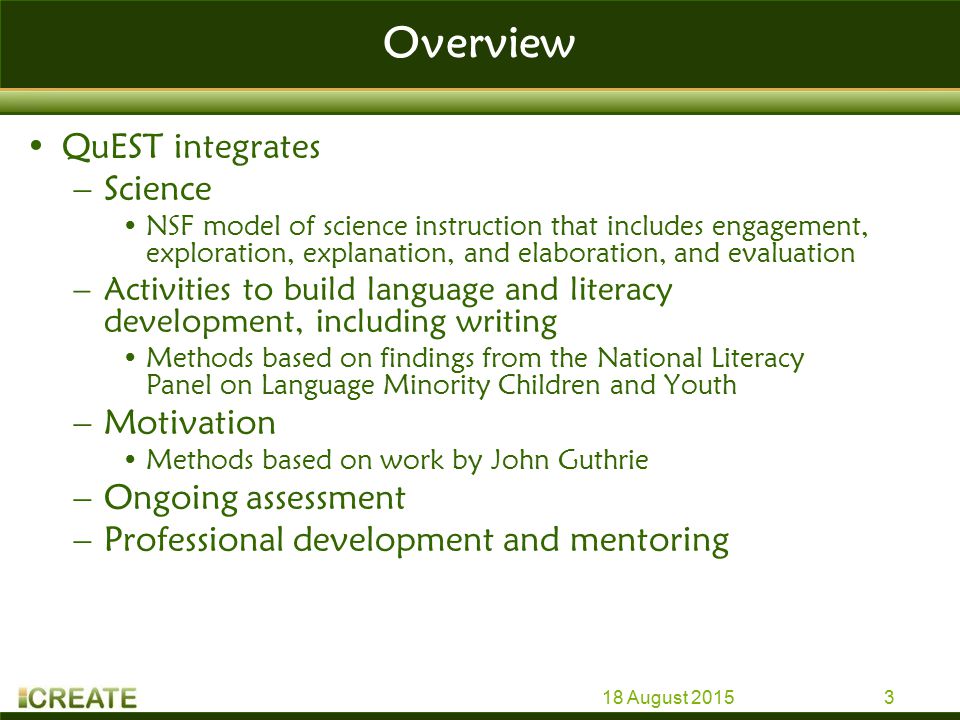 Overview

• QuEST integrates
  – Science
    • NSF model of science instruction that includes engagement, exploration, explanation, and elaboration, and evaluation
  – Activities to build language and literacy development, including writing
    • Methods based on findings from the National Literacy Panel on Language Minority Children and Youth
  – Motivation
    • Methods based on work by John Guthrie
  – Ongoing assessment
  – Professional development and mentoring

CREATE

18 August 2015

3